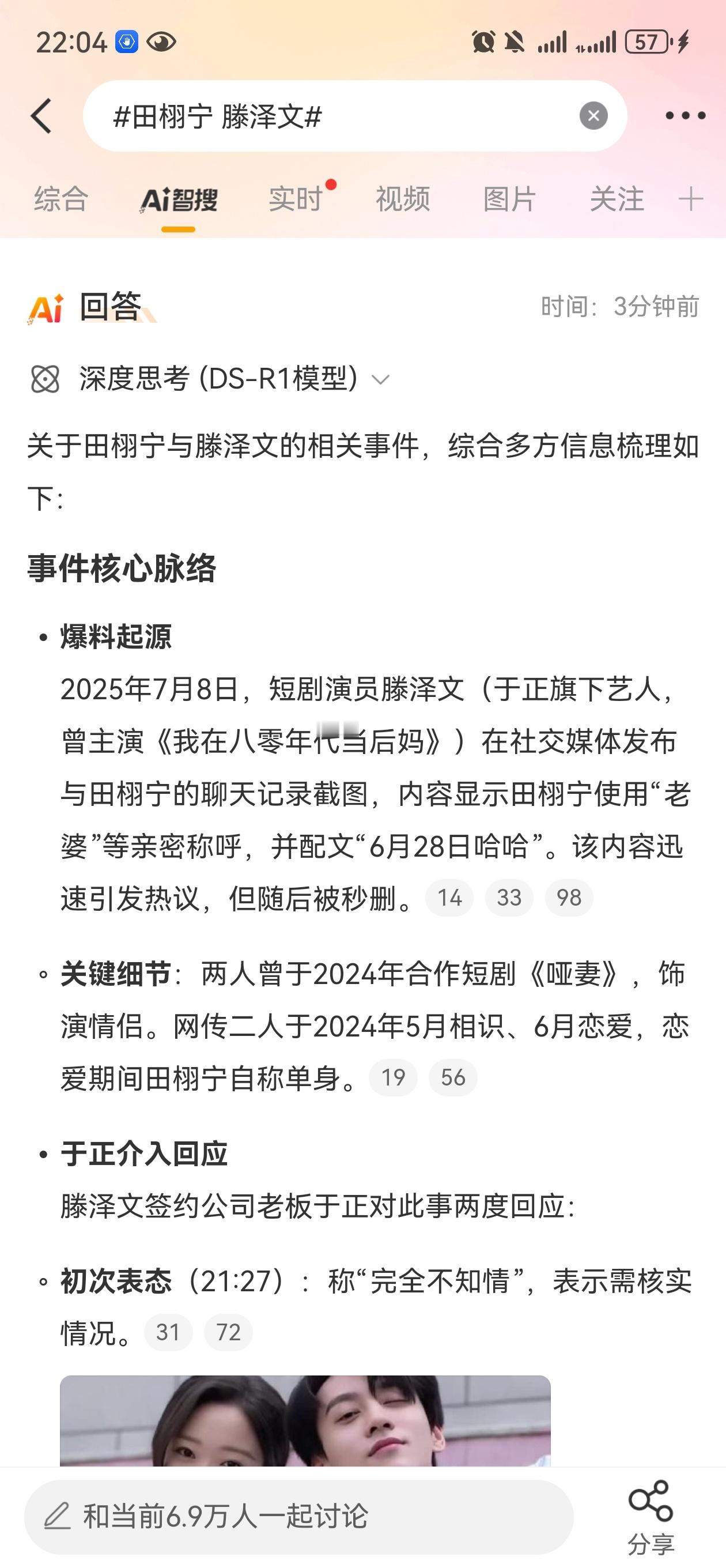 22:04 57

#田栩宁 滕泽文#

综合 Ai智搜 实时 视频 图片 关注 +

Ai 回答 时间：3分钟前

深度思考 (DS-R1模型)

关于田栩宁与滕泽文的相关事件，综合多方信息梳理如下：

事件核心脉络

• 爆料起源
2025年7月8日，短剧演员滕泽文（于正旗下艺人，曾主演《我在八零年代当后妈》）在社交媒体发布与田栩宁的聊天记录截图，内容显示田栩宁使用“老婆”等亲密称呼，并配文“6月28日哈哈”。该内容迅速引发热议，但随后被秒删。 14 33 98

◦ 关键细节：两人曾于2024年合作短剧《哑妻》，饰演情侣。网传二人于2024年5月相识、6月恋爱，恋爱期间田栩宁自称单身。 19 56

• 于正介入回应
滕泽文签约公司老板于正对此事两度回应：

◦ 初次表态（21:27）：称“完全不知情”，表示需核实情况。 31 72

和当前6.9万人一起讨论

分享